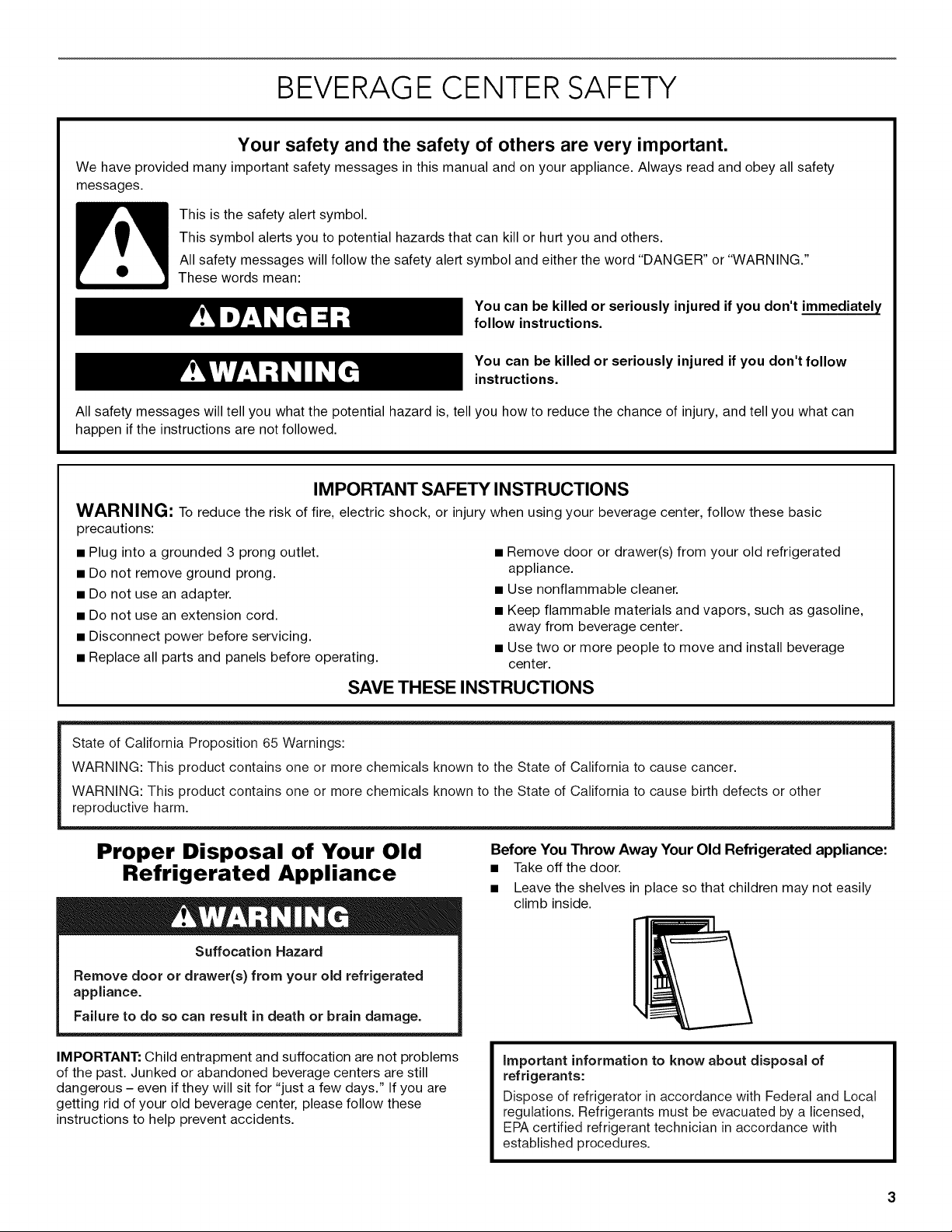 BEVERAGE CENTER SAFETY

Your safety and the safety of others are very important.

We have provided many important safety messages in this manual and on your appliance. Always read and obey all safety messages.

This is the safety alert symbol.

This symbol alerts you to potential hazards that can kill or hurt you and others.

All safety messages will follow the safety alert symbol and either the word "DANGER" or "WARNING." These words mean:

DANGER

You can be killed or seriously injured if you don't immediately follow instructions.

WARNING

You can be killed or seriously injured if you don't follow instructions.

All safety messages will tell you what the potential hazard is, tell you how to reduce the chance of injury, and tell you what can happen if the instructions are not followed.

IMPORTANT SAFETY INSTRUCTIONS

WARNING: To reduce the risk of fire, electric shock, or injury when using your beverage center, follow these basic precautions:

■ Plug into a grounded 3 prong outlet.
■ Do not remove ground prong.
■ Do not use an adapter.
■ Do not use an extension cord.
■ Disconnect power before servicing.
■ Replace all parts and panels before operating.
■ Remove door or drawer(s) from your old refrigerated appliance.
■ Use nonflammable cleaner.
■ Keep flammable materials and vapors, such as gasoline, away from beverage center.
■ Use two or more people to move and install beverage center.

SAVE THESE INSTRUCTIONS

State of California Proposition 65 Warnings:

WARNING: This product contains one or more chemicals known to the State of California to cause cancer.

WARNING: This product contains one or more chemicals known to the State of California to cause birth defects or other reproductive harm.

Proper Disposal of Your Old Refrigerated Appliance

WARNING

Suffocation Hazard

Remove door or drawer(s) from your old refrigerated appliance.

Failure to do so can result in death or brain damage.

IMPORTANT: Child entrapment and suffocation are not problems of the past. Junked or abandoned beverage centers are still dangerous – even if they will sit for "just a few days." If you are getting rid of your old beverage center, please follow these instructions to help prevent accidents.

Before You Throw Away Your Old Refrigerated appliance:
■ Take off the door.
■ Leave the shelves in place so that children may not easily climb inside.

Important information to know about disposal of refrigerants:

Dispose of refrigerator in accordance with Federal and Local regulations. Refrigerants must be evacuated by a licensed, EPA certified refrigerant technician in accordance with established procedures.

3